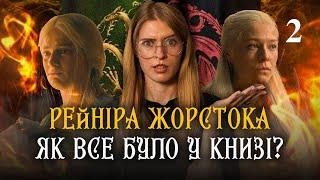 2

РЕЙНІРА ЖОРСТОКА
ЯК ВСЕ БУЛО У КНИЗІ?